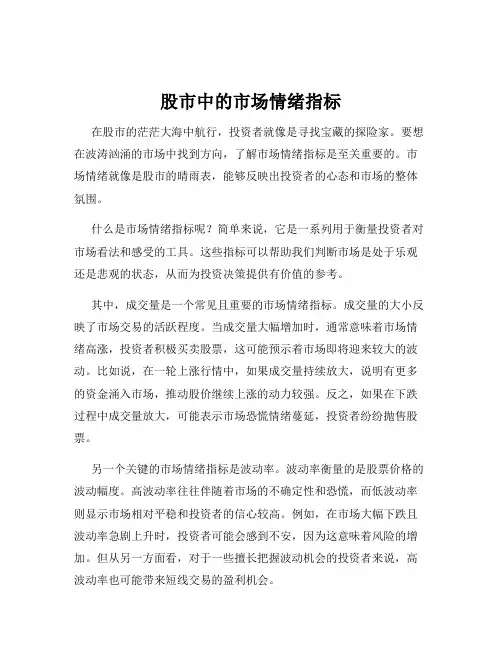 股市中的市场情绪指标

在股市的茫茫大海中航行，投资者就像是寻找宝藏的探险家。要想在波涛汹涌的市场中找到方向，了解市场情绪指标是至关重要的。市场情绪就像是股市的晴雨表，能够反映出投资者的心态和市场的整体氛围。

什么是市场情绪指标呢？简单来说，它是一系列用于衡量投资者对市场看法和感受的工具。这些指标可以帮助我们判断市场是处于乐观还是悲观的状态，从而为投资决策提供有价值的参考。

其中，成交量是一个常见且重要的市场情绪指标。成交量的大小反映了市场交易的活跃程度。当成交量大幅增加时，通常意味着市场情绪高涨，投资者积极买卖股票，这可能预示着市场即将迎来较大的波动。比如说，在一轮上涨行情中，如果成交量持续放大，说明有更多的资金涌入市场，推动股价继续上涨的动力较强。反之，如果在下跌过程中成交量放大，可能表示市场恐慌情绪蔓延，投资者纷纷抛售股票。

另一个关键的市场情绪指标是波动率。波动率衡量的是股票价格的波动幅度。高波动率往往伴随着市场的不确定性和恐慌，而低波动率则显示市场相对平稳和投资者的信心较高。例如，在市场大幅下跌且波动率急剧上升时，投资者可能会感到不安，因为这意味着风险的增加。但从另一方面看，对于一些擅长把握波动机会的投资者来说，高波动率也可能带来短线交易的盈利机会。